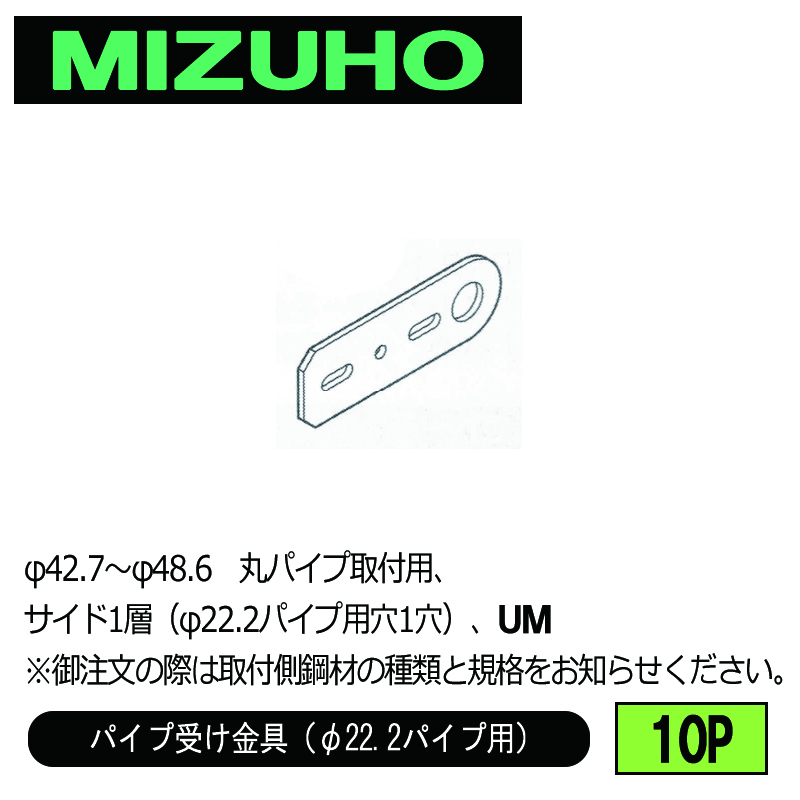 MIZUHO

φ42.7～φ48.6　丸パイプ取付用、
サイド1層（φ22.2パイプ用穴1穴）、UM
※御注文の際は取付側鋼材の種類と規格をお知らせください。

パイプ受け金具（φ22.2パイプ用）

10P